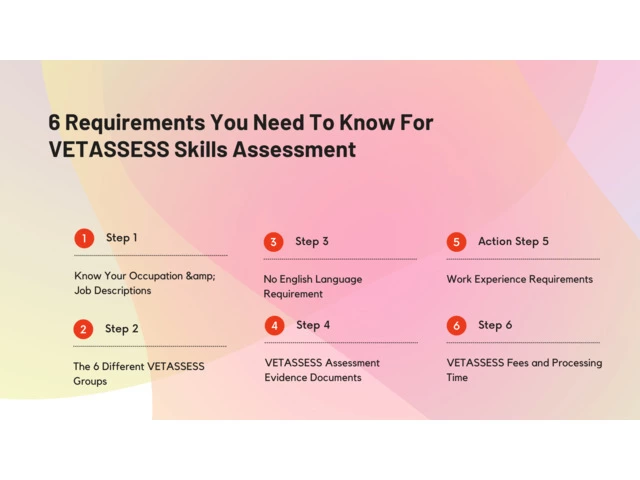 6 Requirements You Need To Know For VETASSESS Skills Assessment

1 Step 1

Know Your Occupation &amp; Job Descriptions

2 Step 2

The 6 Different VETASSESS Groups

3 Step 3

No English Language Requirement

4 Step 4

VETASSESS Assessment Evidence Documents

5 Action Step 5

Work Experience Requirements

6 Step 6

VETASSESS Fees and Processing Time